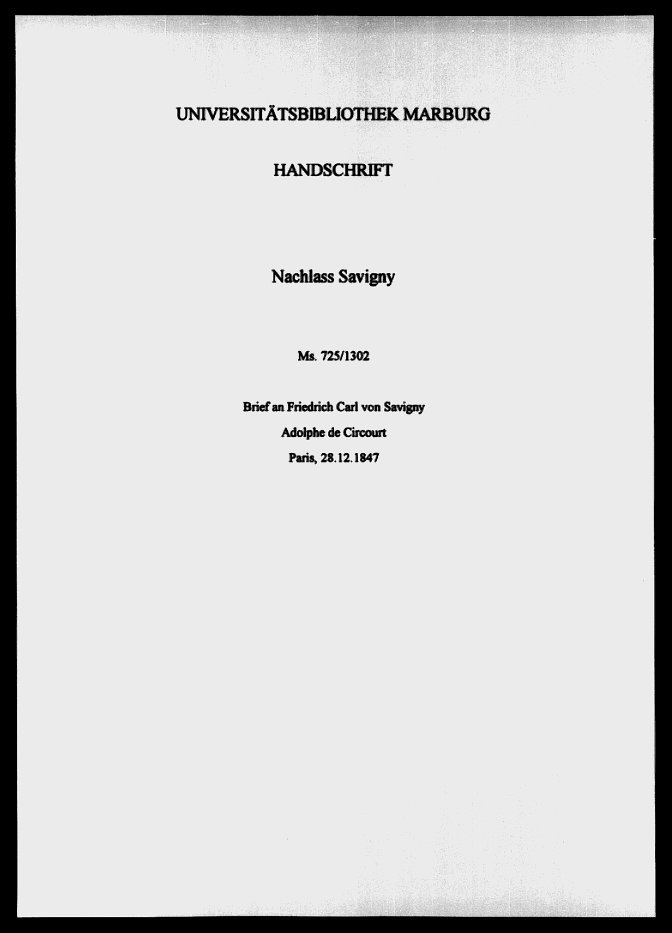 UNIVERSITÄTSBIBLIOTHEK MARBURG

HANDSCHRIFT

Nachlass Savigny

Ms. 725/1302

Brief an Friedrich Carl von Savigny
Adolphe de Circourt
Paris, 28.12.1847